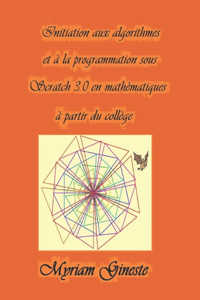 Initiation aux algorithmes et à la programmation sous Scratch 3.0 en mathématiques à partir du collège

Myriam Gineste